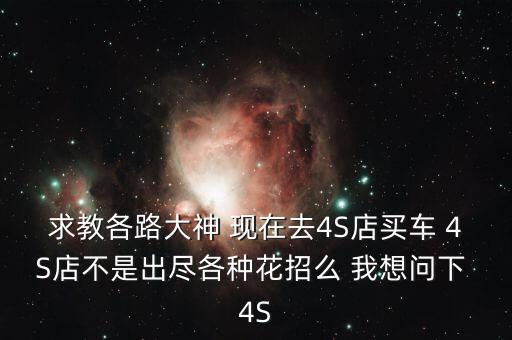 求教各路大神 现在去4S店买车 4S店不是出尽各种花招么 我想问下 4S